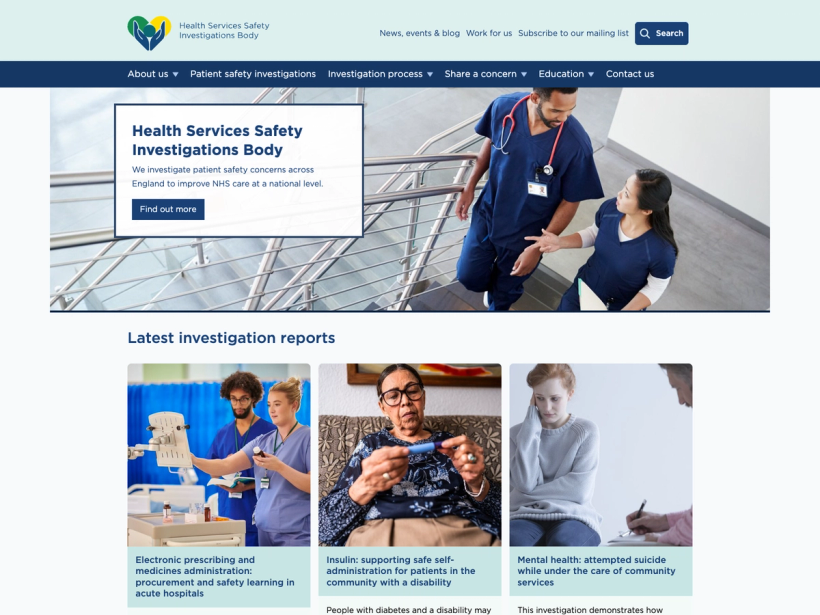 Health Services Safety Investigations Body

News, events & blog Work for us Subscribe to our mailing list Search

About us Patient safety investigations Investigation process Share a concern Education Contact us

Health Services Safety Investigations Body

We investigate patient safety concerns across England to improve NHS care at a national level.

Find out more

Latest investigation reports

Electronic prescribing and medicines administration: procurement and safety learning in acute hospitals

Insulin: supporting safe self-administration for patients in the community with a disability

People with diabetes and a disability may

Mental health: attempted suicide while under the care of community services

This investigation demonstrates how